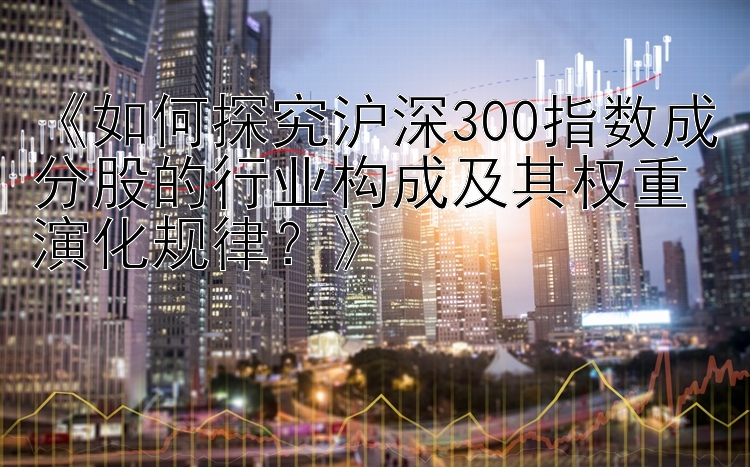 《如何探究沪深300指数成分股的行业构成及其权重演化规律？》